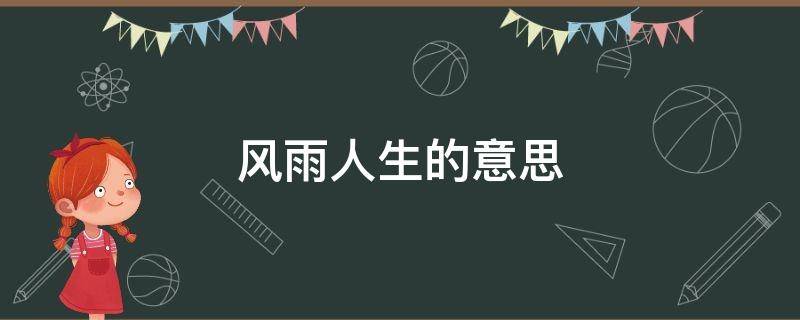 风雨人生的意思